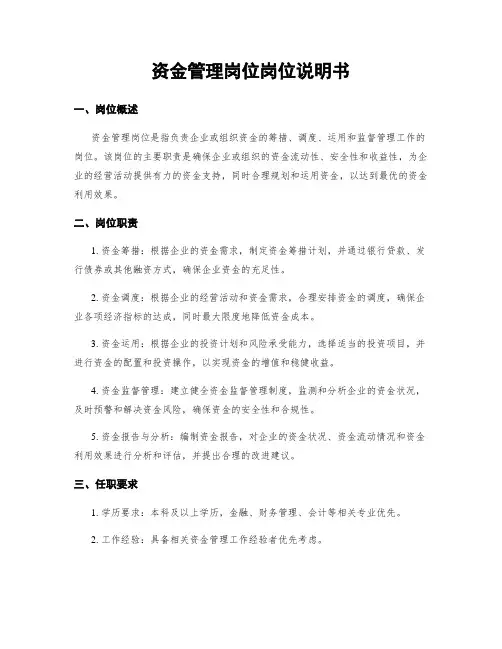 资金管理岗位岗位说明书

一、岗位概述

资金管理岗位是指负责企业或组织资金的筹措、调度、运用和监督管理工作的岗位。该岗位的主要职责是确保企业或组织的资金流动性、安全性和收益性，为企业的经营活动提供有力的资金支持，同时合理规划和运用资金，以达到最优的资金利用效果。

二、岗位职责

1. 资金筹措：根据企业的资金需求，制定资金筹措计划，并通过银行贷款、发行债券或其他融资方式，确保企业资金的充足性。

2. 资金调度：根据企业的经营活动和资金需求，合理安排资金的调度，确保企业各项经济指标的达成，同时最大限度地降低资金成本。

3. 资金运用：根据企业的投资计划和风险承受能力，选择适当的投资项目，并进行资金的配置和投资操作，以实现资金的增值和稳健收益。

4. 资金监督管理：建立健全资金监督管理制度，监测和分析企业的资金状况，及时预警和解决资金风险，确保资金的安全性和合规性。

5. 资金报告与分析：编制资金报告，对企业的资金状况、资金流动情况和资金利用效果进行分析和评估，并提出合理的改进建议。

三、任职要求

1. 学历要求：本科及以上学历，金融、财务管理、会计等相关专业优先。

2. 工作经验：具备相关资金管理工作经验者优先考虑。